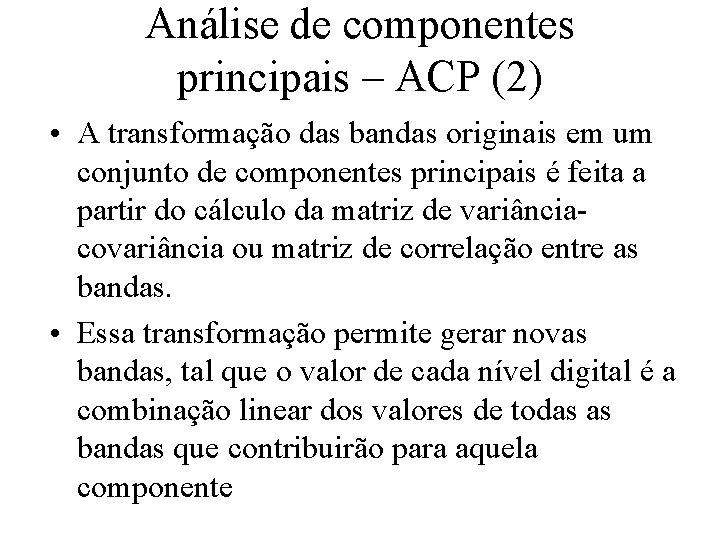 Análise de componentes principais – ACP (2)

• A transformação das bandas originais em um conjunto de componentes principais é feita a partir do cálculo da matriz de variância-covariância ou matriz de correlação entre as bandas.

• Essa transformação permite gerar novas bandas, tal que o valor de cada nível digital é a combinação linear dos valores de todas as bandas que contribuirão para aquela componente